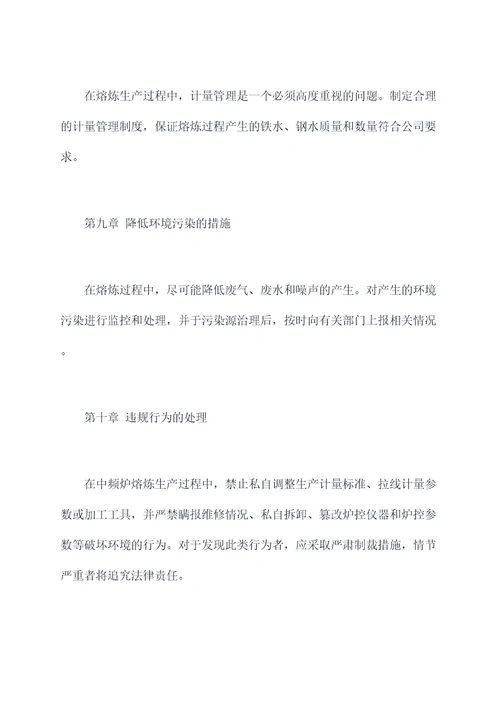 在熔炼生产过程中，计量管理是一个必须高度重视的问题。制定合理的计量管理制度，保证熔炼过程产生的铁水、钢水质量和数量符合公司要求。

第九章 降低环境污染的措施

在熔炼过程中，尽可能降低废气、废水和噪声的产生。对产生的环境污染进行监控和处理，并于污染源治理后，按时向有关部门上报相关情况。

第十章 违规行为的处理

在中频炉熔炼生产过程中，禁止私自调整生产计量标准、拉线计量参数或加工工具，并严禁瞒报维修情况、私自拆卸、篡改炉控仪器和炉控参数等破坏环境的行为。对于发现此类行为者，应采取严肃制裁措施，情节严重者将追究法律责任。